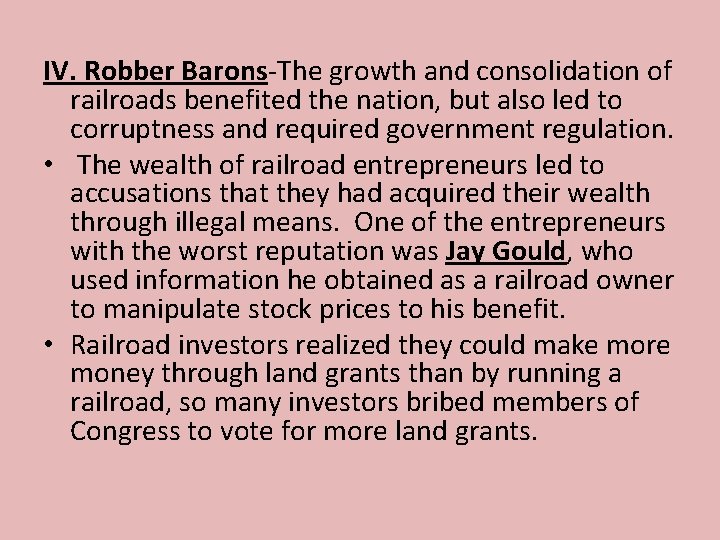 IV. Robber Barons-The growth and consolidation of railroads benefited the nation, but also led to corruptness and required government regulation.

• The wealth of railroad entrepreneurs led to accusations that they had acquired their wealth through illegal means. One of the entrepreneurs with the worst reputation was Jay Gould, who used information he obtained as a railroad owner to manipulate stock prices to his benefit.

• Railroad investors realized they could make more money through land grants than by running a railroad, so many investors bribed members of Congress to vote for more land grants.